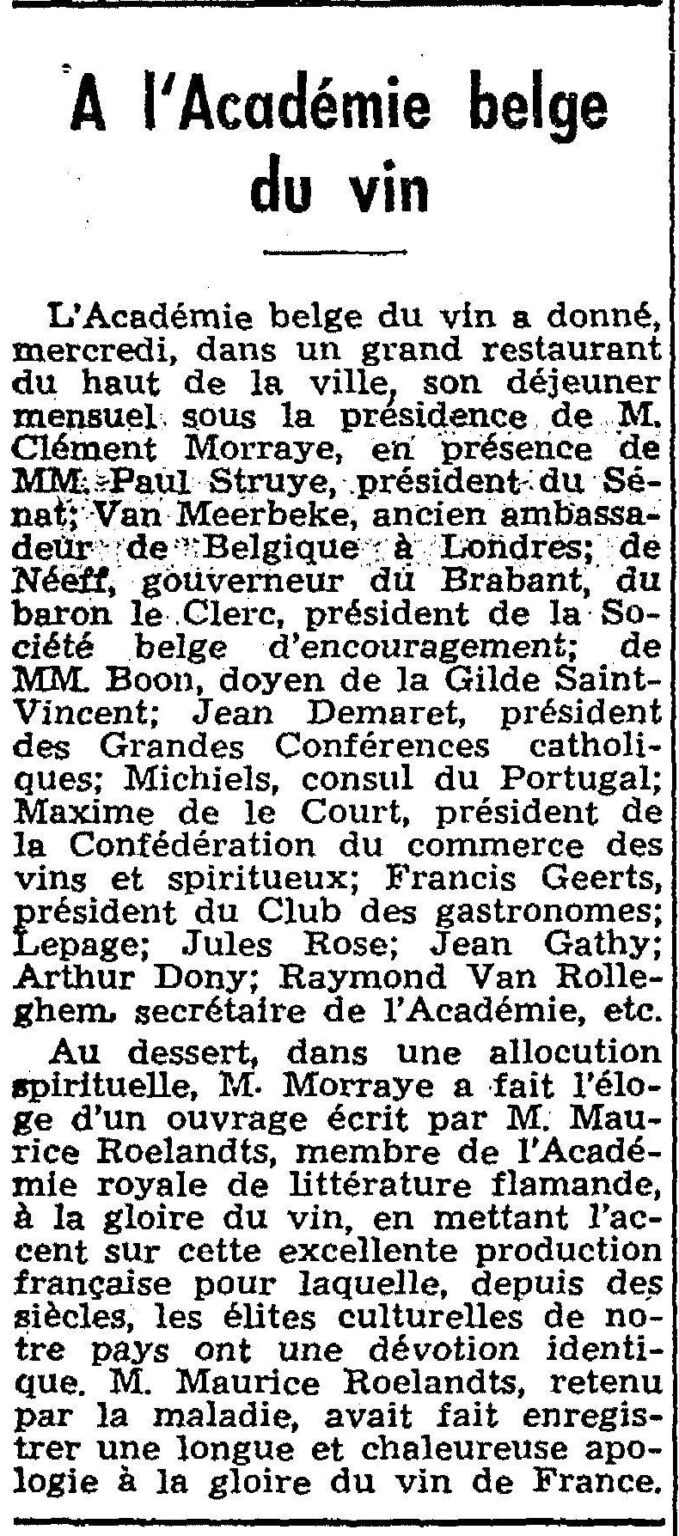 A l'Académie belge du vin

L'Académie belge du vin a donné, mercredi, dans un grand restaurant du haut de la ville, son déjeuner mensuel sous la présidence de M. Clément Morraye, en présence de MM. Paul Struye, président du Sénat; Van Meerbeke, ancien ambassadeur de Belgique à Londres; de Néeff, gouverneur du Brabant, du baron le Clerc, président de la Société belge d'encouragement; de MM. Boon, doyen de la Gilde Saint-Vincent; Jean Demaret, président des Grandes Conférences catholiques; Michiels, consul du Portugal; Maxime de le Court, président de la Confédération du commerce des vins et spiritueux; Francis Geerts, président du Club des gastronomes; Lepage; Jules Rose; Jean Gathy; Arthur Dony; Raymond Van Rolleghem, secrétaire de l'Académie, etc.

Au dessert, dans une allocution spirituelle, M. Morraye a fait l'éloge d'un ouvrage écrit par M. Maurice Roelandts, membre de l'Académie royale de littérature flamande, à la gloire du vin, en mettant l'accent sur cette excellente production française pour laquelle, depuis des siècles, les élites culturelles de notre pays ont une dévotion identique. M. Maurice Roelandts, retenu par la maladie, avait fait enregistrer une longue et chaleureuse apologie à la gloire du vin de France.